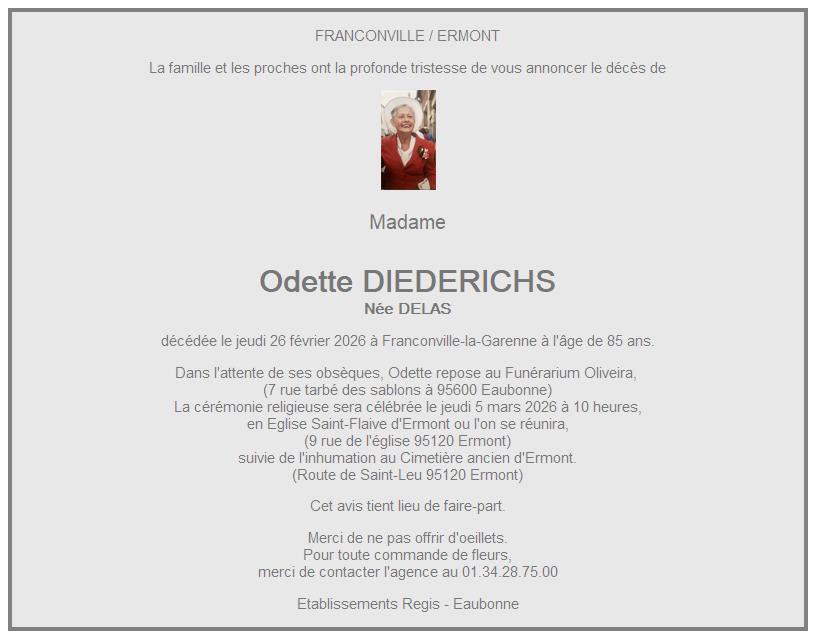 FRANCONVILLE / ERMONT

La famille et les proches ont la profonde tristesse de vous annoncer le décès de

Madame

Odette DIEDERICHS

Née DELAS

décédée le jeudi 26 février 2026 à Franconville-la-Garenne à l'âge de 85 ans.

Dans l'attente de ses obsèques, Odette repose au Funérarium Oliveira,
(7 rue tarbé des sablons à 95600 Eaubonne)
La cérémonie religieuse sera célébrée le jeudi 5 mars 2026 à 10 heures,
en Eglise Saint-Flaive d'Ermont ou l'on se réunira,
(9 rue de l'église 95120 Ermont)
suivie de l'inhumation au Cimetière ancien d'Ermont.
(Route de Saint-Leu 95120 Ermont)

Cet avis tient lieu de faire-part.

Merci de ne pas offrir d'oeillets.
Pour toute commande de fleurs,
merci de contacter l'agence au 01.34.28.75.00

Etablissements Regis - Eaubonne